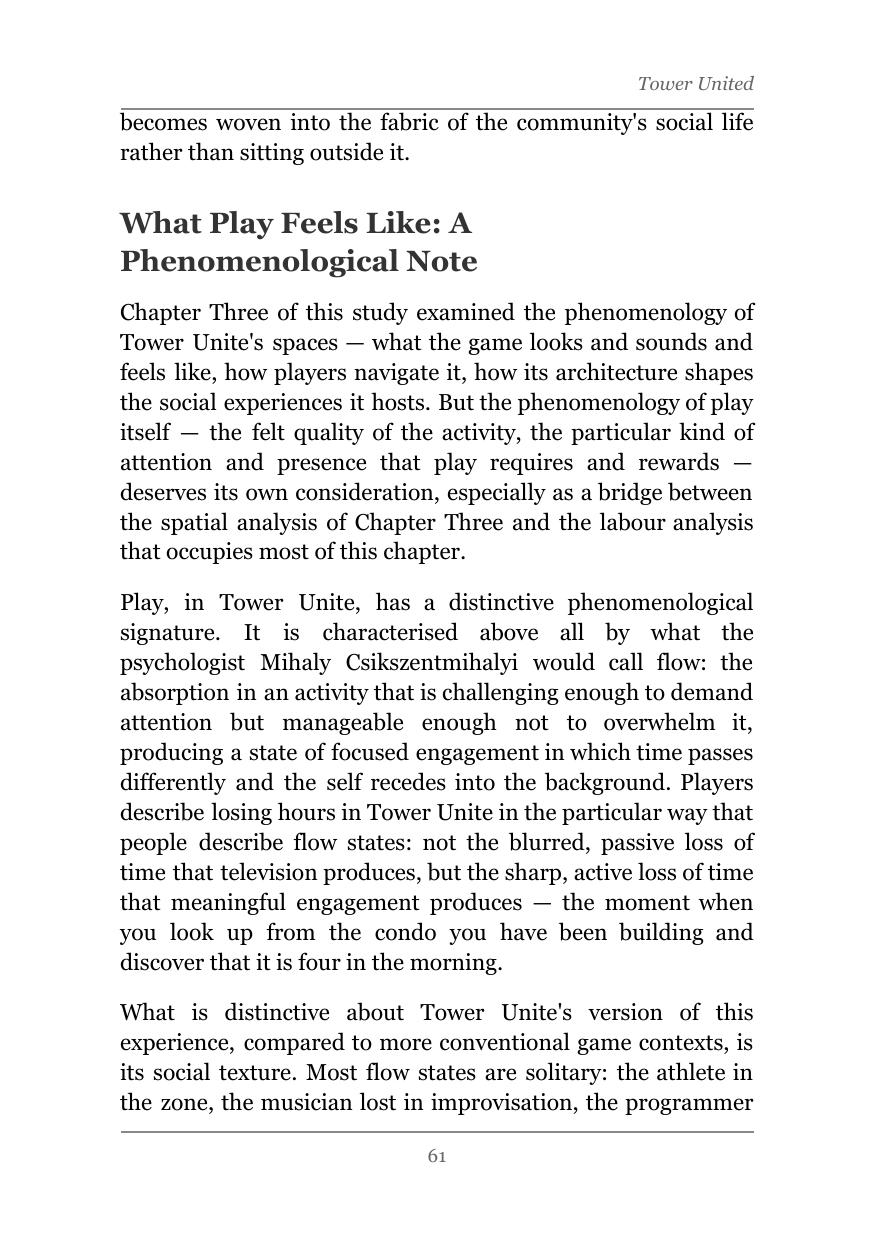 Tower United

becomes woven into the fabric of the community's social life rather than sitting outside it.

What Play Feels Like: A Phenomenological Note

Chapter Three of this study examined the phenomenology of Tower Unite's spaces — what the game looks and sounds and feels like, how players navigate it, how its architecture shapes the social experiences it hosts. But the phenomenology of play itself — the felt quality of the activity, the particular kind of attention and presence that play requires and rewards — deserves its own consideration, especially as a bridge between the spatial analysis of Chapter Three and the labour analysis that occupies most of this chapter.

Play, in Tower Unite, has a distinctive phenomenological signature. It is characterised above all by what the psychologist Mihaly Csikszentmihalyi would call flow: the absorption in an activity that is challenging enough to demand attention but manageable enough not to overwhelm it, producing a state of focused engagement in which time passes differently and the self recedes into the background. Players describe losing hours in Tower Unite in the particular way that people describe flow states: not the blurred, passive loss of time that television produces, but the sharp, active loss of time that meaningful engagement produces — the moment when you look up from the condo you have been building and discover that it is four in the morning.

What is distinctive about Tower Unite's version of this experience, compared to more conventional game contexts, is its social texture. Most flow states are solitary: the athlete in the zone, the musician lost in improvisation, the programmer

61